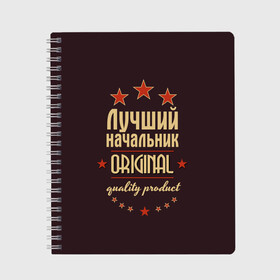 Лучший
начальник
ORIGINAL
quality product